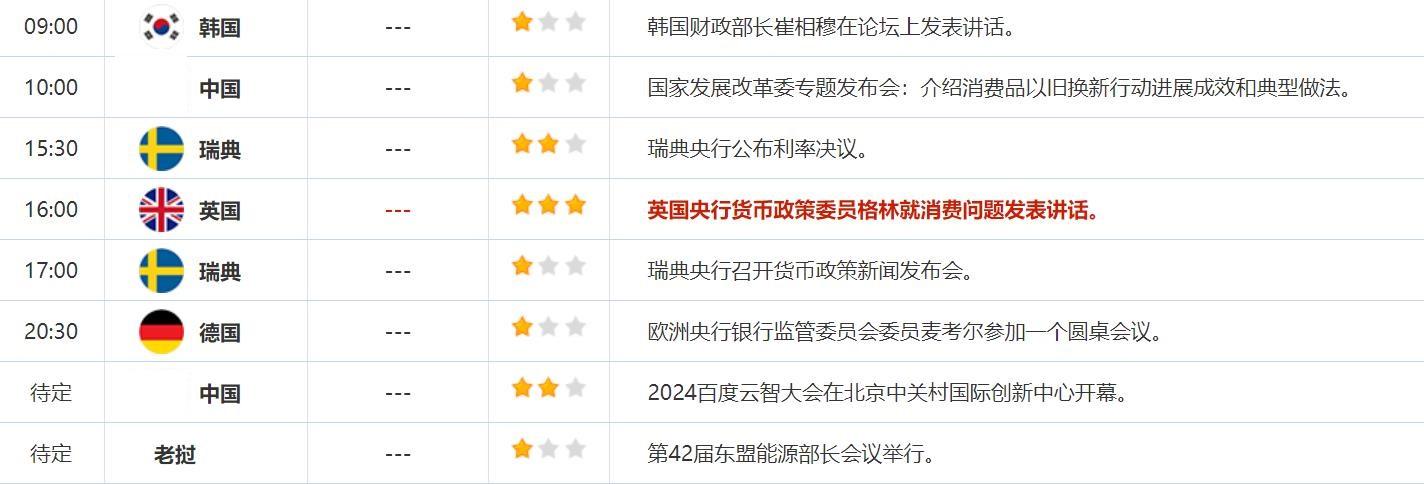 | 09:00 | 韩国 | --- | | 韩国财政部长崔相穆在论坛上发表讲话。 |
|---|---|---|---|---|
| 10:00 | 中国 | --- | | 国家发展改革委专题发布会：介绍消费品以旧换新行动进展成效和典型做法。 |
| 15:30 | 瑞典 | --- | | 瑞典央行公布利率决议。 |
| 16:00 | 英国 | --- | | 英国央行货币政策委员格林就消费问题发表讲话。 |
| 17:00 | 瑞典 | --- | | 瑞典央行召开货币政策新闻发布会。 |
| 20:30 | 德国 | --- | | 欧洲央行银行监管委员会委员麦考尔参加一个圆桌会议。 |
| 待定 | 中国 | --- | | 2024百度云智大会在北京中关村国际创新中心开幕。 |
| 待定 | 老挝 | --- | | 第42届东盟能源部长会议举行。 |